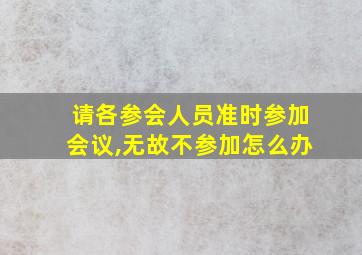 请各参会人员准时参加会议,无故不参加怎么办